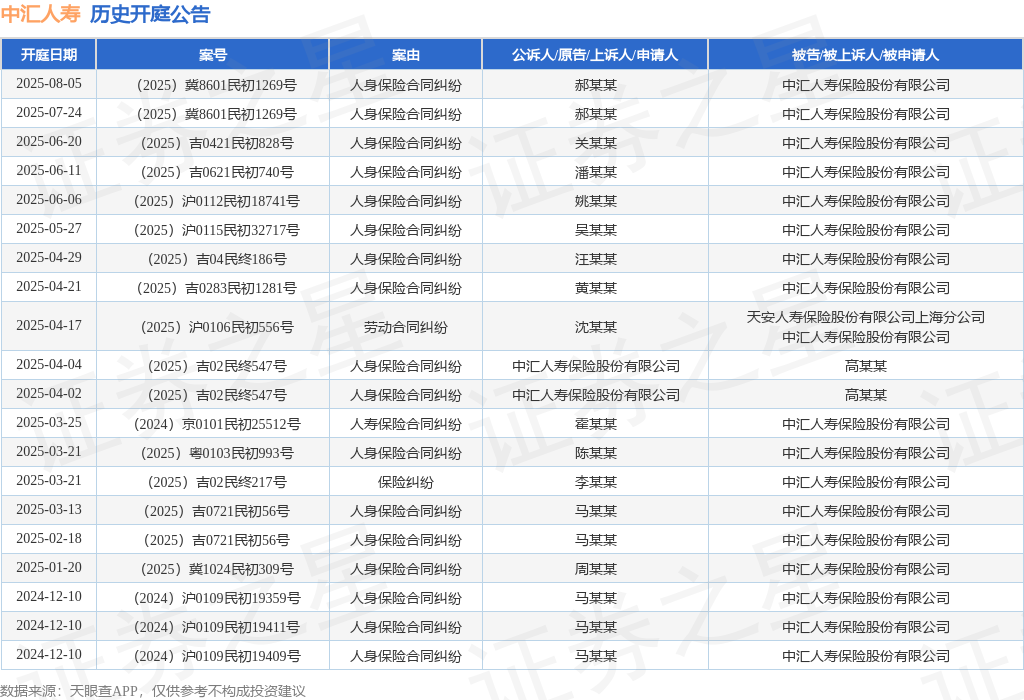 中汇人寿 历史开庭公告

| 开庭日期 | 案号 | 案由 | 公诉人/原告/上诉人/申请人 | 被告/被上诉人/被申请人 |
|---|---|---|---|---|
| 2025-08-05 | （2025）冀8601民初1269号 | 人身保险合同纠纷 | 郝某某 | 中汇人寿保险股份有限公司 |
| 2025-07-24 | （2025）冀8601民初1269号 | 人身保险合同纠纷 | 郝某某 | 中汇人寿保险股份有限公司 |
| 2025-06-20 | （2025）吉0421民初828号 | 人身保险合同纠纷 | 关某某 | 中汇人寿保险股份有限公司 |
| 2025-06-11 | （2025）吉0621民初740号 | 人身保险合同纠纷 | 潘某某 | 中汇人寿保险股份有限公司 |
| 2025-06-06 | （2025）沪0112民初18741号 | 人身保险合同纠纷 | 姚某某 | 中汇人寿保险股份有限公司 |
| 2025-05-27 | （2025）沪0115民初32717号 | 人身保险合同纠纷 | 吴某某 | 中汇人寿保险股份有限公司 |
| 2025-04-29 | （2025）吉04民终186号 | 人身保险合同纠纷 | 汪某某 | 中汇人寿保险股份有限公司 |
| 2025-04-21 | （2025）吉0283民初1281号 | 人身保险合同纠纷 | 黄某某 | 中汇人寿保险股份有限公司 |
| 2025-04-17 | （2025）沪0106民初556号 | 劳动合同纠纷 | 沈某某 | 天安人寿保险股份有限公司上海分公司 中汇人寿保险股份有限公司 |
| 2025-04-04 | （2025）吉02民终547号 | 人身保险合同纠纷 | 中汇人寿保险股份有限公司 | 高某某 |
| 2025-04-02 | （2025）吉02民终547号 | 人身保险合同纠纷 | 中汇人寿保险股份有限公司 | 高某某 |
| 2025-03-25 | （2024）京0101民初25512号 | 人寿保险合同纠纷 | 霍某某 | 中汇人寿保险股份有限公司 |
| 2025-03-21 | （2025）粤0103民初993号 | 人身保险合同纠纷 | 陈某某 | 中汇人寿保险股份有限公司 |
| 2025-03-21 | （2025）吉02民终217号 | 保险纠纷 | 李某某 | 中汇人寿保险股份有限公司 |
| 2025-03-13 | （2025）吉0721民初56号 | 人身保险合同纠纷 | 马某某 | 中汇人寿保险股份有限公司 |
| 2025-02-18 | （2025）吉0721民初56号 | 人身保险合同纠纷 | 马某某 | 中汇人寿保险股份有限公司 |
| 2025-01-20 | （2025）冀1024民初309号 | 人身保险合同纠纷 | 周某某 | 中汇人寿保险股份有限公司 |
| 2024-12-10 | （2024）沪0109民初19359号 | 人身保险合同纠纷 | 马某某 | 中汇人寿保险股份有限公司 |
| 2024-12-10 | （2024）沪0109民初19411号 | 人身保险合同纠纷 | 马某某 | 中汇人寿保险股份有限公司 |
| 2024-12-10 | （2024）沪0109民初19409号 | 人身保险合同纠纷 | 马某某 | 中汇人寿保险股份有限公司 |

数据来源：天眼查APP，仅供参考不构成投资建议